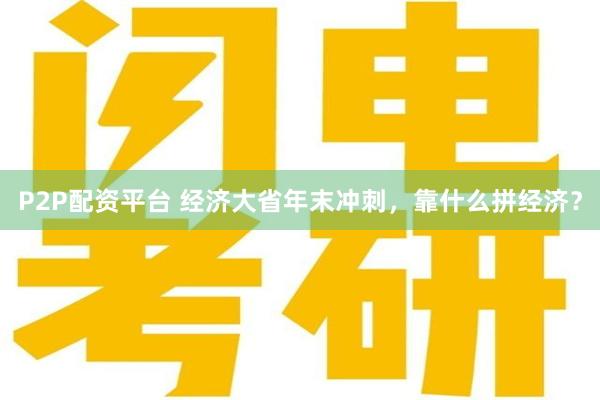 闪电

P2P配资平台 经济大省年末冲刺，靠什么拼经济？

考研